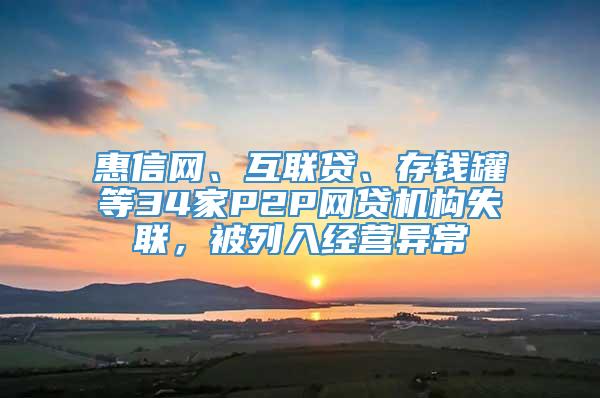 惠信网、互联贷、存钱罐等34家P2P网贷机构失联，被列入经营异常